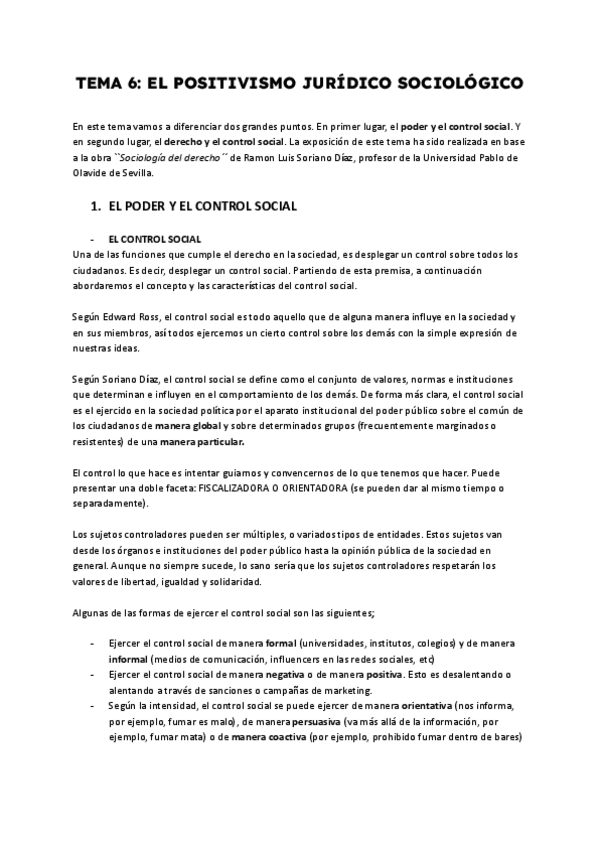 TEMA 6: EL POSITIVISMO JURÍDICO SOCIOLÓGICO

En este tema vamos a diferenciar dos grandes puntos. En primer lugar, el poder y el control social. Y en segundo lugar, el derecho y el control social. La exposición de este tema ha sido realizada en base a la obra ``Sociología del derecho´´ de Ramon Luis Soriano Díaz, profesor de la Universidad Pablo de Olavide de Sevilla.

1. EL PODER Y EL CONTROL SOCIAL

- EL CONTROL SOCIAL

Una de las funciones que cumple el derecho en la sociedad, es desplegar un control sobre todos los ciudadanos. Es decir, desplegar un control social. Partiendo de esta premisa, a continuación abordaremos el concepto y las características del control social.

Según Edward Ross, el control social es todo aquello que de alguna manera influye en la sociedad y en sus miembros, así todos ejercemos un cierto control sobre los demás con la simple expresión de nuestras ideas.

Según Soriano Díaz, el control social se define como el conjunto de valores, normas e instituciones que determinan e influyen en el comportamiento de los demás. De forma más clara, el control social es el ejercido en la sociedad política por el aparato institucional del poder público sobre el común de los ciudadanos de manera global y sobre determinados grupos (frecuentemente marginados o resistentes) de una manera particular.

El control lo que hace es intentar guiarnos y convencernos de lo que tenemos que hacer. Puede presentar una doble faceta: FISCALIZADORA O ORIENTADORA (se pueden dar al mismo tiempo o separadamente).

Los sujetos controladores pueden ser múltiples, o variados tipos de entidades. Estos sujetos van desde los órganos e instituciones del poder público hasta la opinión pública de la sociedad en general. Aunque no siempre sucede, lo sano sería que los sujetos controladores respetarán los valores de libertad, igualdad y solidaridad.

Algunas de las formas de ejercer el control social son las siguientes;

- Ejercer el control social de manera formal (universidades, institutos, colegios) y de manera informal (medios de comunicación, influencers en las redes sociales, etc)
- Ejercer el control social de manera negativa o de manera positiva. Esto es desalentando o alentando a través de sanciones o campañas de marketing.
- Según la intensidad, el control social se puede ejercer de manera orientativa (nos informa, por ejemplo, fumar es malo), de manera persuasiva (va más allá de la información, por ejemplo, fumar mata) o de manera coactiva (por ejemplo, prohibido fumar dentro de bares)